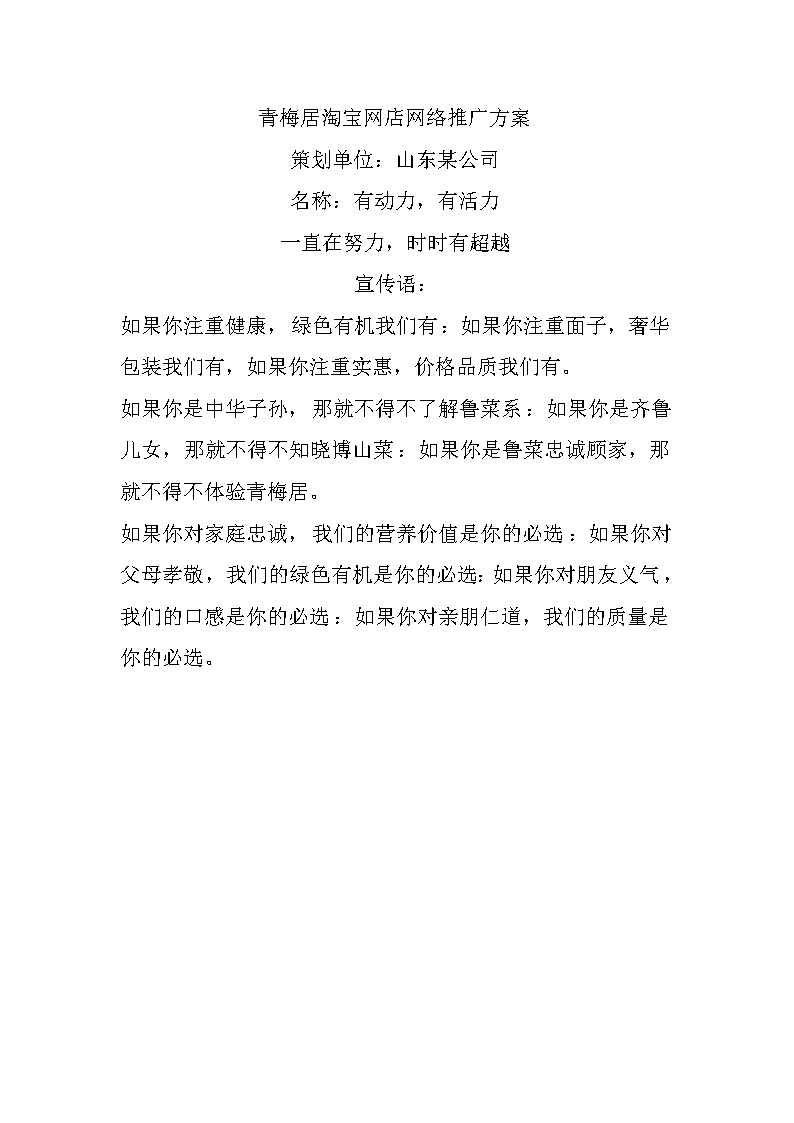 青梅居淘宝网店网络推广方案

策划单位：山东某公司

名称：有动力，有活力

一直在努力，时时有超越

宣传语：

如果你注重健康，绿色有机我们有：如果你注重面子，奢华包装我们有，如果你注重实惠，价格品质我们有。

如果你是中华子孙，那就不得不了解鲁菜系：如果你是齐鲁儿女，那就不得不知晓博山菜：如果你是鲁菜忠诚顾家，那就不得不体验青梅居。

如果你对家庭忠诚，我们的营养价值是你的必选：如果你对父母孝敬，我们的绿色有机是你的必选:如果你对朋友义气，我们的口感是你的必选：如果你对亲朋仁道，我们的质量是你的必选。